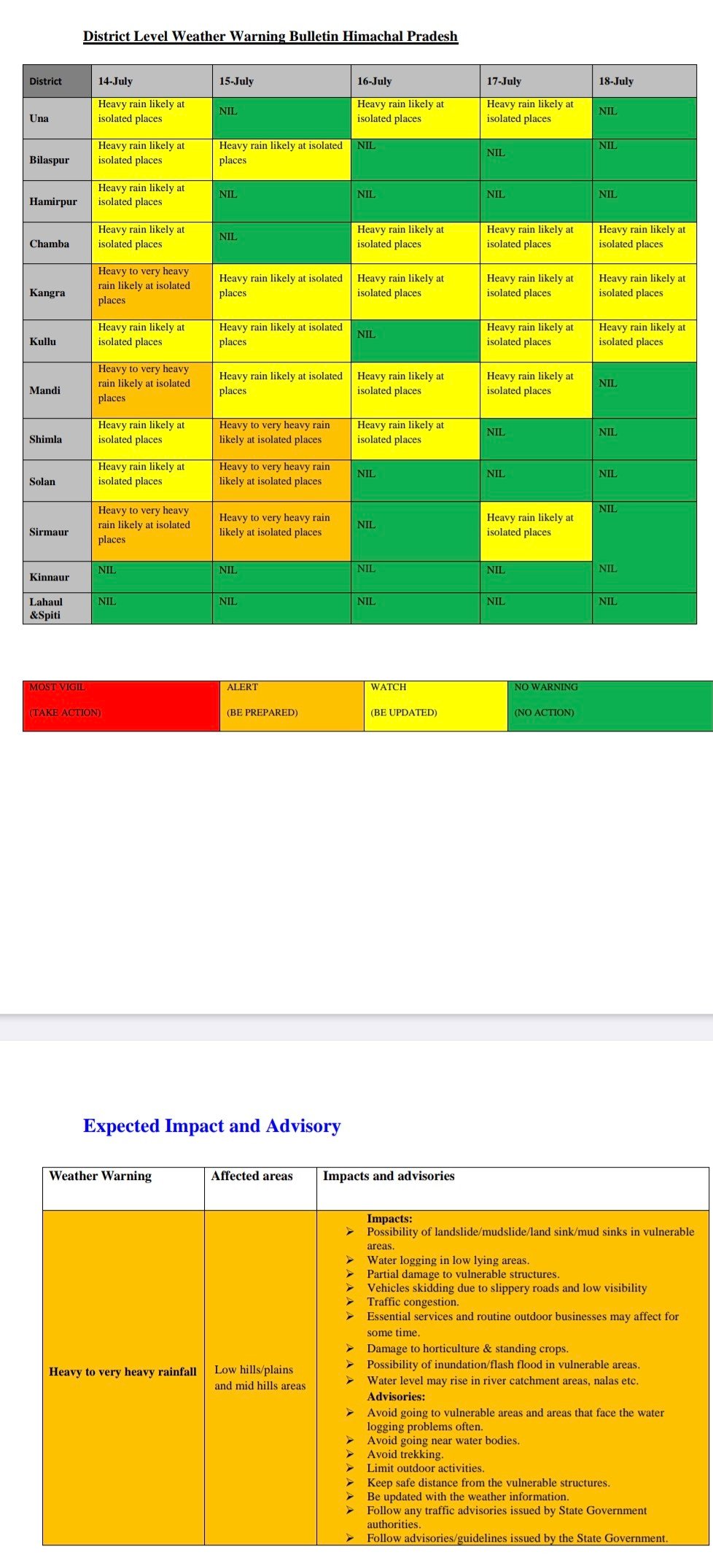 District Level Weather Warning Bulletin Himachal Pradesh

| District | 14-July | 15-July | 16-July | 17-July | 18-July |
|---|---|---|---|---|---|
| Una | Heavy rain likely at isolated places | NIL | Heavy rain likely at isolated places | Heavy rain likely at isolated places | NIL |
| Bilaspur | Heavy rain likely at isolated places | Heavy rain likely at isolated places | NIL | NIL | NIL |
| Hamirpur | Heavy rain likely at isolated places | NIL | NIL | NIL | NIL |
| Chamba | Heavy rain likely at isolated places | NIL | Heavy rain likely at isolated places | Heavy rain likely at isolated places | Heavy rain likely at isolated places |
| Kangra | Heavy to very heavy rain likely at isolated places | Heavy rain likely at isolated places | Heavy rain likely at isolated places | Heavy rain likely at isolated places | Heavy rain likely at isolated places |
| Kullu | Heavy rain likely at isolated places | Heavy rain likely at isolated places | NIL | Heavy rain likely at isolated places | Heavy rain likely at isolated places |
| Mandi | Heavy to very heavy rain likely at isolated places | Heavy rain likely at isolated places | Heavy rain likely at isolated places | Heavy rain likely at isolated places | NIL |
| Shimla | Heavy rain likely at isolated places | Heavy to very heavy rain likely at isolated places | Heavy rain likely at isolated places | NIL | NIL |
| Solan | Heavy rain likely at isolated places | Heavy to very heavy rain likely at isolated places | NIL | NIL | NIL |
| Sirmaur | Heavy to very heavy rain likely at isolated places | Heavy to very heavy rain likely at isolated places | NIL | Heavy rain likely at isolated places | NIL |
| Kinnaur | NIL | NIL | NIL | NIL | NIL |
| Lahaul &Spiti | NIL | NIL | NIL | NIL | NIL |

| MOST VIGIL (TAKE ACTION) | ALERT (BE PREPARED) | WATCH (BE UPDATED) | NO WARNING (NO ACTION) |
|---|---|---|---|

Expected Impact and Advisory

| Weather Warning | Affected areas | Impacts and advisories |
|---|---|---|
| Heavy to very heavy rainfall | Low hills/plains and mid hills areas | Impacts: ➢ Possibility of landslide/mudslide/land sink/mud sinks in vulnerable areas. ➢ Water logging in low lying areas. ➢ Partial damage to vulnerable structures. ➢ Vehicles skidding due to slippery roads and low visibility ➢ Traffic congestion. ➢ Essential services and routine outdoor businesses may affect for some time. ➢ Damage to horticulture & standing crops. ➢ Possibility of inundation/flash flood in vulnerable areas. ➢ Water level may rise in river catchment areas, nalas etc. Advisories: ➢ Avoid going to vulnerable areas and areas that face the water logging problems often. ➢ Avoid going near water bodies. ➢ Avoid trekking. ➢ Limit outdoor activities. ➢ Keep safe distance from the vulnerable structures. ➢ Be updated with the weather information. ➢ Follow any traffic advisories issued by State Government authorities. ➢ Follow advisories/guidelines issued by the State Government. |